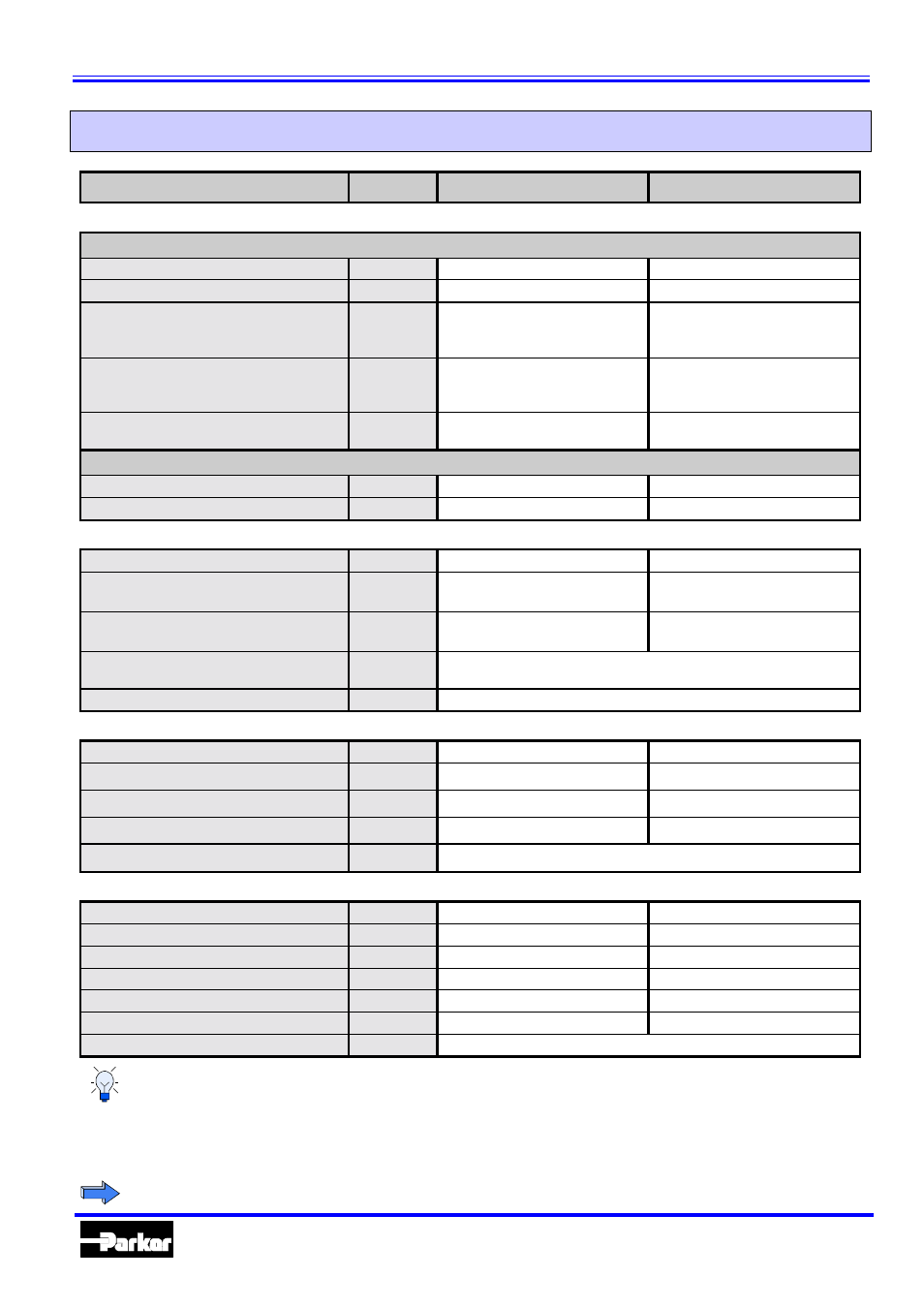 Parker